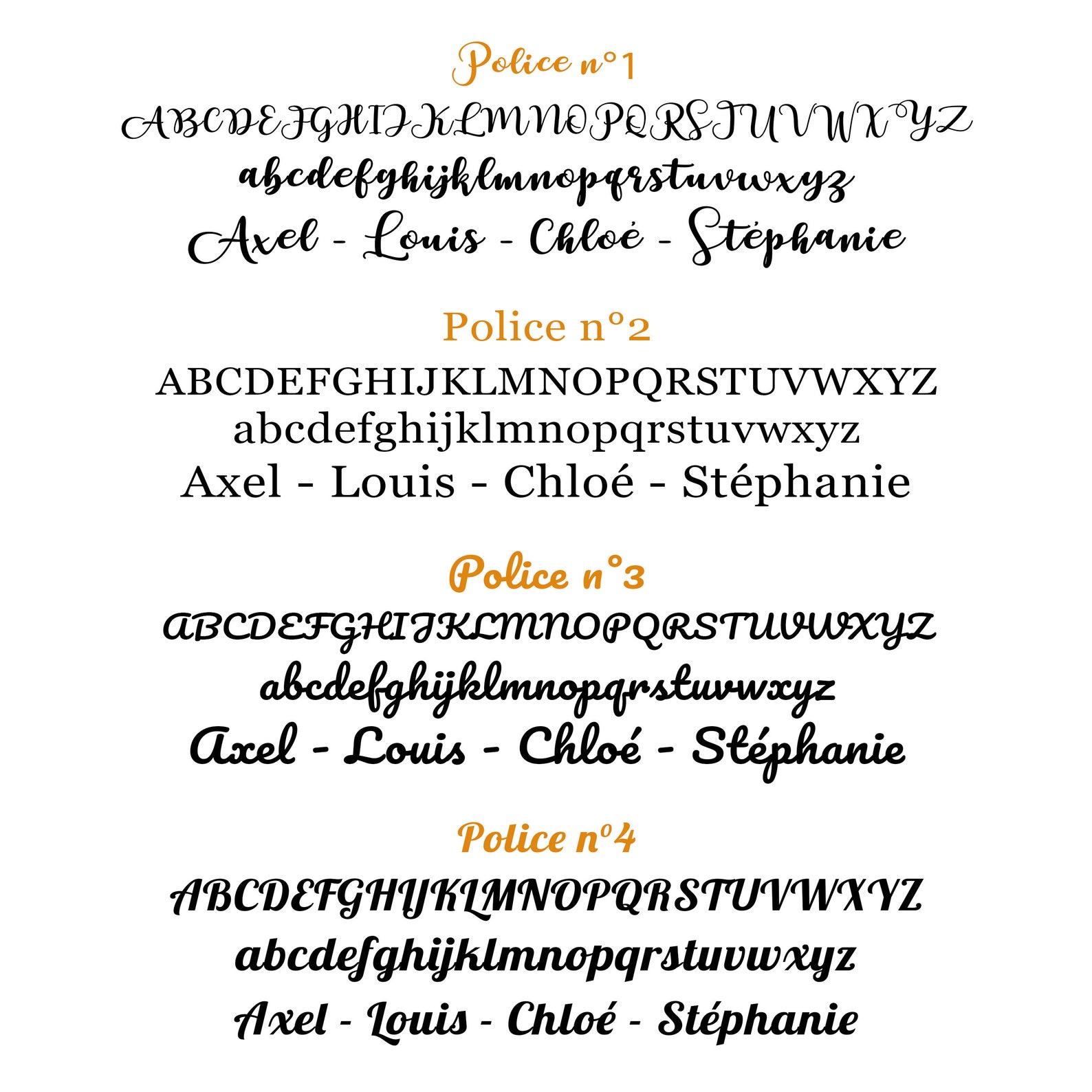 Police n°1

ABCDEFGHIJKLMNOPQRSTUVWXYZ

abcdefghijklmnopqrstuvwxyz

Axel - Louis - Chloé - Stéphanie

Police n°2

ABCDEFGHIJKLMNOPQRSTUVWXYZ

abcdefghijklmnopqrstuvwxyz

Axel - Louis - Chloé - Stéphanie

Police n°3

ABCDEFGHIJKLMNOPQRSTUVWXYZ

abcdefghijklmnopqrstuvwxyz

Axel - Louis - Chloé - Stéphanie

Police n°4

ABCDEFGHIJKLMNOPQRSTUVWXYZ

abcdefghijklmnopqrstuvwxyz

Axel - Louis - Chloé - Stéphanie